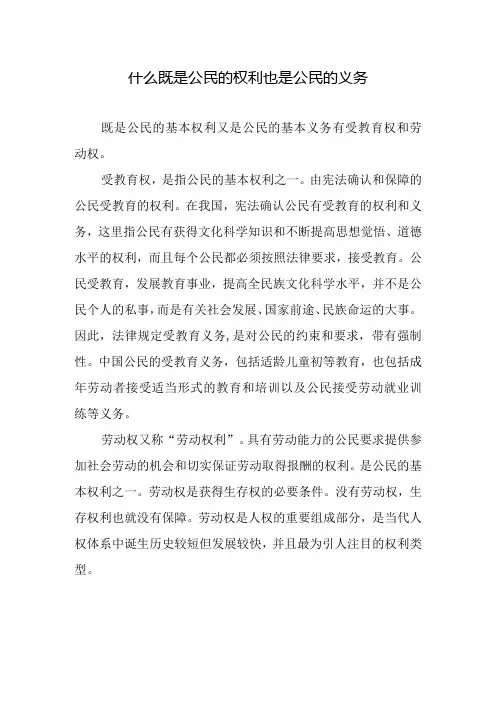 什么既是公民的权利也是公民的义务

既是公民的基本权利又是公民的基本义务有受教育权和劳动权。

受教育权，是指公民的基本权利之一。由宪法确认和保障的公民受教育的权利。在我国，宪法确认公民有受教育的权利和义务，这里指公民有获得文化科学知识和不断提高思想觉悟、道德水平的权利，而且每个公民都必须按照法律要求，接受教育。公民受教育，发展教育事业，提高全民族文化科学水平，并不是公民个人的私事，而是有关社会发展、国家前途、民族命运的大事。因此，法律规定受教育义务，是对公民的约束和要求，带有强制性。中国公民的受教育义务，包括适龄儿童初等教育，也包括成年劳动者接受适当形式的教育和培训以及公民接受劳动就业训练等义务。

劳动权又称“劳动权利”。具有劳动能力的公民要求提供参加社会劳动的机会和切实保证劳动取得报酬的权利。是公民的基本权利之一。劳动权是获得生存权的必要条件。没有劳动权，生存权利也就没有保障。劳动权是人权的重要组成部分，是当代人权体系中诞生历史较短但发展较快，并且最为引人注目的权利类型。